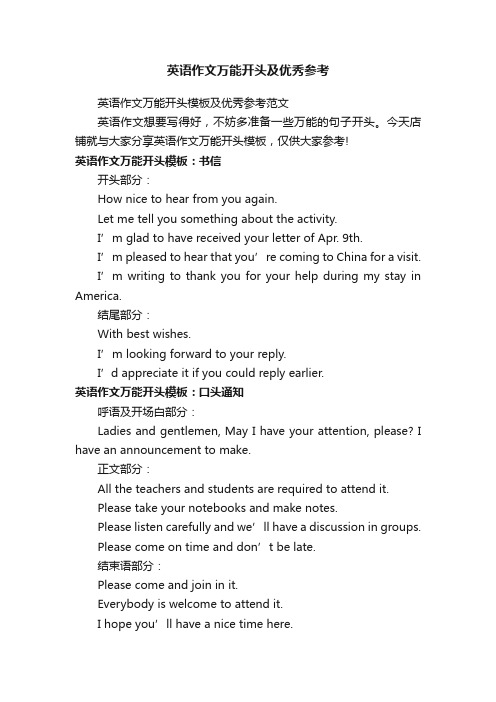 英语作文万能开头及优秀参考

英语作文万能开头模板及优秀参考范文

英语作文想要写得好，不妨多准备一些万能的句子开头。今天店铺就与大家分享英语作文万能开头模板，仅供大家参考!

英语作文万能开头模板：书信

开头部分：

How nice to hear from you again.

Let me tell you something about the activity.

I’m glad to have received your letter of Apr. 9th.

I’m pleased to hear that you’re coming to China for a visit.

I’m writing to thank you for your help during my stay in America.

结尾部分：

With best wishes.

I’m looking forward to your reply.

I’d appreciate it if you could reply earlier.

英语作文万能开头模板：口头通知

呼语及开场白部分：

Ladies and gentlemen, May I have your attention, please? I have an announcement to make.

正文部分：

All the teachers and students are required to attend it.

Please take your notebooks and make notes.

Please listen carefully and we’ll have a discussion in groups.

Please come on time and don’t be late.

结束语部分：

Please come and join in it.

Everybody is welcome to attend it.

I hope you’ll have a nice time here.